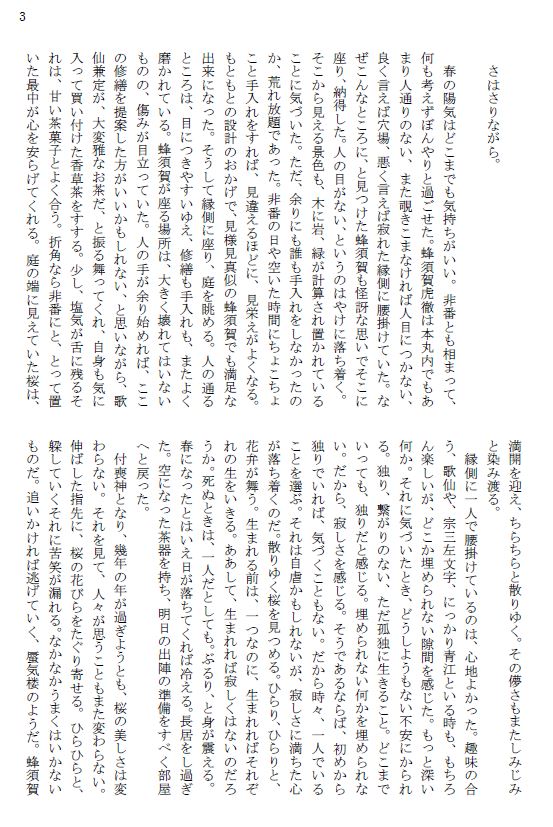 3

さはさりながら。

春の陽気はどこまでも気持ちがいい。非番とも相まって、何も考えずぼんやりと過ごせた。蜂須賀虎徹は本丸内でもあまり人通りのない、また覗きこまなければ人目につかない、良く言えば穴場、悪く言えば寂れた縁側に腰掛けていた。なぜこんなところに、と見つけた蜂須賀も怪訝な思いでそこに座り、納得した。人の目がない、というのはやけに落ち着く。そこから見える景色も、木に岩、緑が計算され置かれていることに気づいた。ただ、余りにも誰も手入れをしなかったのか、荒れ放題であった。非番の日や空いた時間にちょこちょこと手入れをすれば、見違えるほどに、見栄えがよくなる。もともとの設計のおかげで、見様見真似の蜂須賀でも満足な出来になった。そうして縁側に座り、庭を眺める。人の通るところは、目につきやすいゆえ、修繕も手入れも、またよく磨かれている。蜂須賀が座る場所は、大きく壊れてはいないものの、傷みが目立っていた。人の手が余り始めれば、ここの修繕を提案した方がいいかもしれない、と思いながら、歌仙兼定が、大変雅なお茶だ、と振る舞ってくれ、自身も気に入って買い付けた香草茶をすする。少し、塩気が舌に残るそれは、甘い茶菓子とよく合う。折角なら非番にと、とって置いた最中が心を安らげてくれる。庭の端に見えていた桜は、満開を迎え、ちらちらと散りゆく。その儚さもまたしみじみと染み渡る。

縁側に一人で腰掛けているのは、心地よかった。趣味の合う、歌仙や、宗三左文字、にっかり青江といる時も、もちろん楽しいが、どこか埋められない隙間を感じた。もっと深い何か。それに気づいたとき、どうしようもない不安にかられる。独り、繋がりのない、ただ孤独に生きること。どこまでいっても、独りだと感じる。埋められない何かを埋められない。だから、寂しさを感じる。そうであるならば、初めから独りでいれば、気づくこともない。だから時々、一人でいることを選ぶ。それは自虐かもしれないが、寂しさに満ちた心が落ち着くのだ。散りゆく桜を見つめる。ひらり、ひらりと、花弁が舞う。生まれる前は、一つなのに、生まれればそれぞれの生をいきる。ああして、生まれれば寂しくはないのだろうか。死ぬときは、一人だとしても。ぶるり、と身が震える。春になったとはいえ日が落ちてくれば冷える。長居をし過ぎた。空になった茶器を持ち、明日の出陣の準備をすべく部屋へと戻った。

付喪神となり、幾年の年が過ぎようとも、桜の美しさは変わらない。それを見て、人々が思うこともまた変わらない。伸ばした指先に、桜の花びらをたぐり寄せる。ひらひらと、躱していくそれに苦笑が漏れる。なかなかうまくはいかないものだ。追いかければ逃げていく、蜃気楼のようだ。蜂須賀